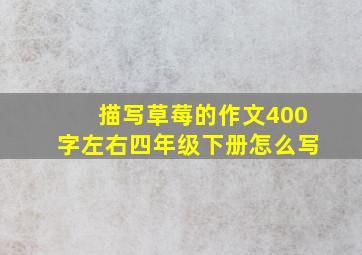 描写草莓的作文400字左右四年级下册怎么写